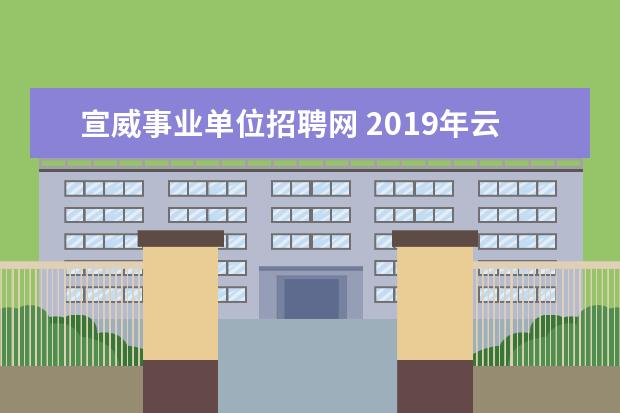 宣威事业单位招聘网 2019年云